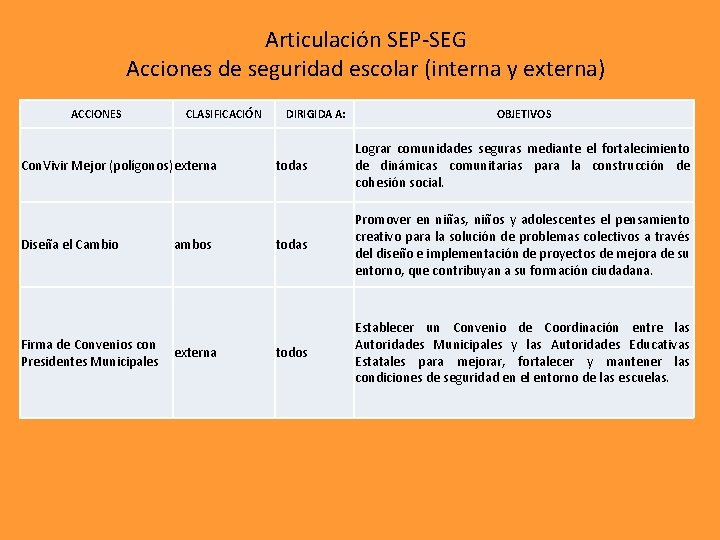 Articulación SEP-SEG
Acciones de seguridad escolar (interna y externa)

| ACCIONES | CLASIFICACIÓN | DIRIGIDA A: | OBJETIVOS |
|---|---|---|---|
| ConVivir Mejor (polígonos) | externa | todas | Lograr comunidades seguras mediante el fortalecimiento de dinámicas comunitarias para la construcción de cohesión social. |
| Diseña el Cambio | ambos | todas | Promover en niñas, niños y adolescentes el pensamiento creativo para la solución de problemas colectivos a través del diseño e implementación de proyectos de mejora de su entorno, que contribuyan a su formación ciudadana. |
| Firma de Convenios con Presidentes Municipales | externa | todos | Establecer un Convenio de Coordinación entre las Autoridades Municipales y las Autoridades Educativas Estatales para mejorar, fortalecer y mantener las condiciones de seguridad en el entorno de las escuelas. |